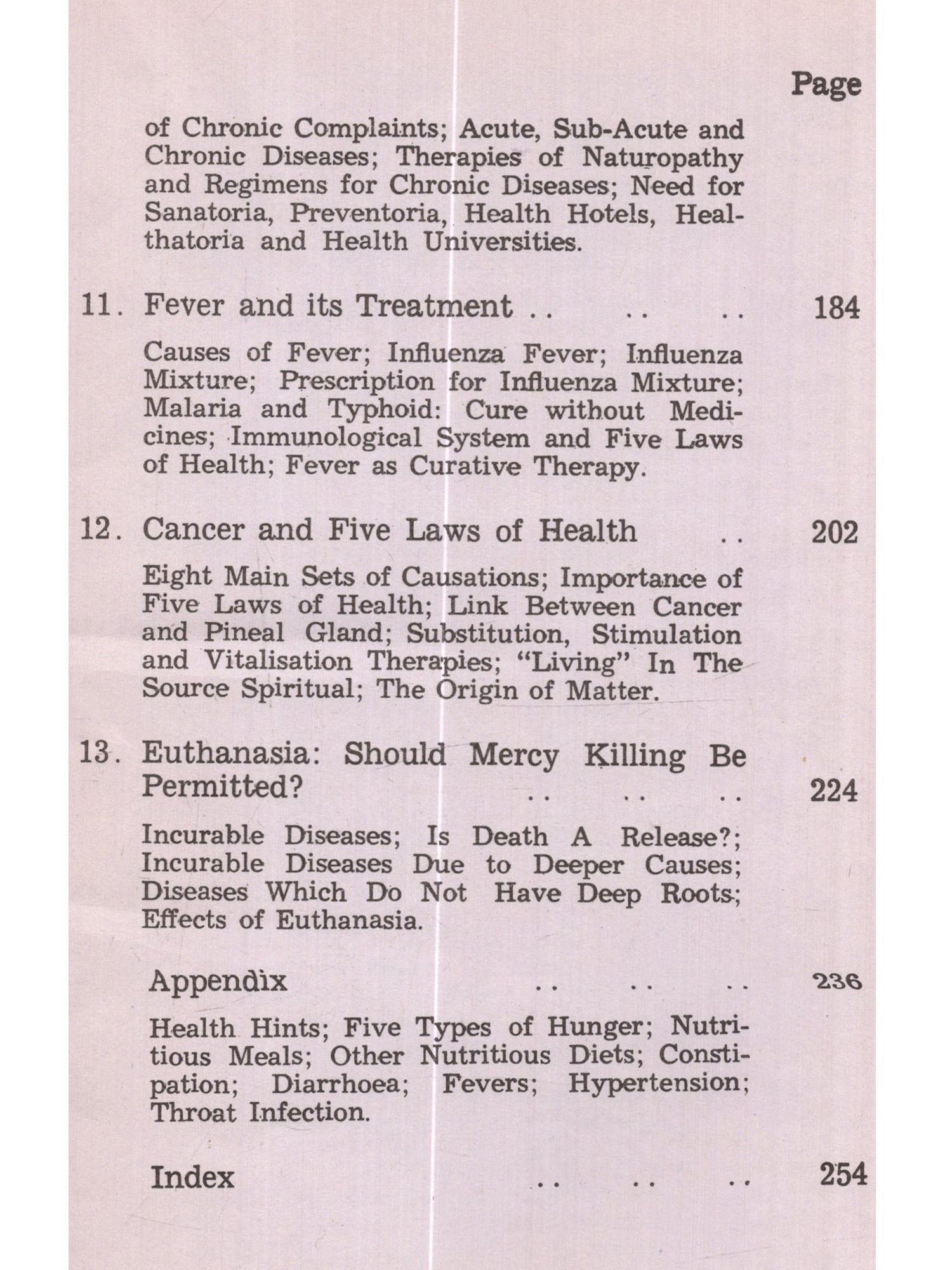 Page

of Chronic Complaints; Acute, Sub-Acute and Chronic Diseases; Therapies of Naturopathy and Regimens for Chronic Diseases; Need for Sanatoria, Preventoria, Health Hotels, Healthatoria and Health Universities.

11. Fever and its Treatment .. .. .. 184

Causes of Fever; Influenza Fever; Influenza Mixture; Prescription for Influenza Mixture; Malaria and Typhoid: Cure without Medicines; Immunological System and Five Laws of Health; Fever as Curative Therapy.

12. Cancer and Five Laws of Health .. 202

Eight Main Sets of Causations; Importance of Five Laws of Health; Link Between Cancer and Pineal Gland; Substitution, Stimulation and Vitalisation Therapies; "Living" In The Source Spiritual; The Origin of Matter.

13. Euthanasia: Should Mercy Killing Be Permitted? .. .. .. 224

Incurable Diseases; Is Death A Release?; Incurable Diseases Due to Deeper Causes; Diseases Which Do Not Have Deep Roots; Effects of Euthanasia.

Appendix .. .. .. 236

Health Hints; Five Types of Hunger; Nutritious Meals; Other Nutritious Diets; Constipation; Diarrhoea; Fevers; Hypertension; Throat Infection.

Index .. .. .. 254